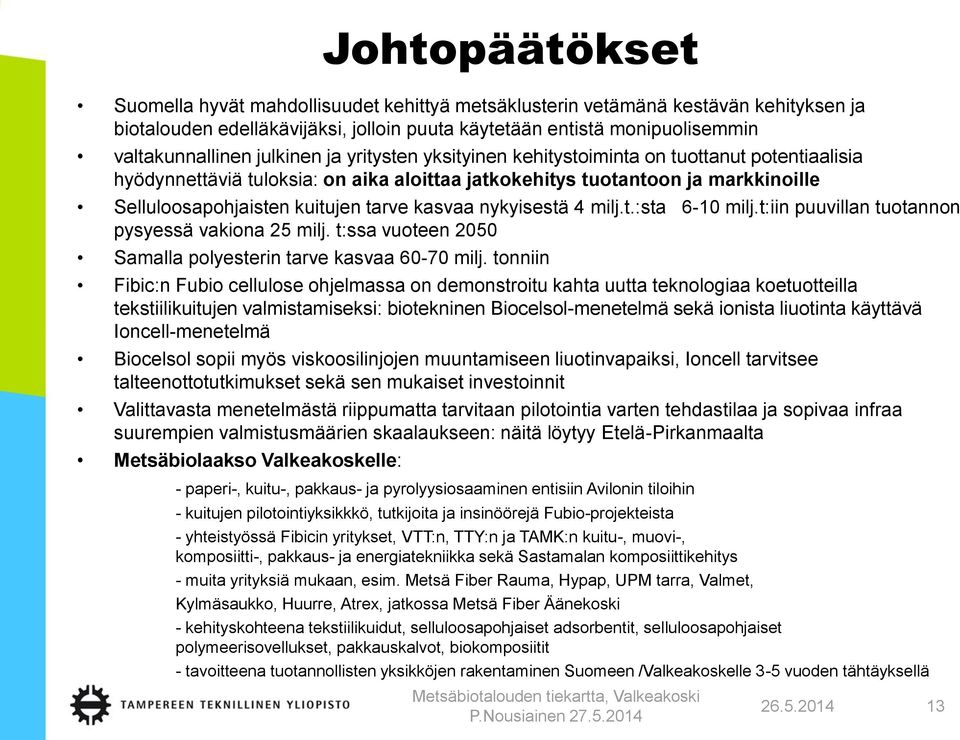 Johtopäätökset

• Suomella hyvät mahdollisuudet kehittyä metsäklusterin vetämänä kestävän kehityksen ja biotalouden edelläkävijäksi, jolloin puuta käytetään entistä monipuolisemmin

• valtakunnallinen julkinen ja yritysten yksityinen kehitystoiminta on tuottanut potentiaalisia hyödynnettäviä tuloksia: on aika aloittaa jatkokehitys tuotantoon ja markkinoille

• Selluloosapohjaisten kuitujen tarve kasvaa nykyisestä 4 milj.t.:sta 6-10 milj.t:iin puuvillan tuotannon pysyessä vakiona 25 milj. t:ssa vuoteen 2050

• Samalla polyesterin tarve kasvaa 60-70 milj. tonniin

• Fibic:n Fubio cellulose ohjelmassa on demonstroitu kahta uutta teknologiaa koetuotteilla tekstiilikuitujen valmistamiseksi: biotekninen Biocelsol-menetelmä sekä ionista liuotinta käyttävä Ioncell-menetelmä

• Biocelsol sopii myös viskoosilinjojen muuntamiseen liuotinvapaiksi, Ioncell tarvitsee talteenottotutkimukset sekä sen mukaiset investoinnit

• Valittavasta menetelmästä riippumatta tarvitaan pilotointia varten tehdastilaa ja sopivaa infraa suurempien valmistusmäärien skaalaukseen: näitä löytyy Etelä-Pirkanmaalta

• Metsäbiolaakso Valkeakoskelle:

- paperi-, kuitu-, pakkaus- ja pyrolyysiosaaminen entisiin Avilonin tiloihin
- kuitujen pilotointiyksikkkö, tutkijoita ja insinöörejä Fubio-projekteista
- yhteistyössä Fibicin yritykset, VTT:n, TTY:n ja TAMK:n kuitu-, muovi-, komposiitti-, pakkaus- ja energiatekniikka sekä Sastamalan komposiittikehitys
- muita yrityksiä mukaan, esim. Metsä Fiber Rauma, Hypap, UPM tarra, Valmet, Kylmäsaukko, Huurre, Atrex, jatkossa Metsä Fiber Äänekoski
- kehityskohteena tekstiilikuidut, selluloosapohjaiset adsorbentit, selluloosapohjaiset polymeerisovellukset, pakkauskalvot, biokomposiitit
- tavoitteena tuotannollisten yksikköjen rakentaminen Suomeen /Valkeakoskelle 3-5 vuoden tähtäyksellä

TAMPEREEN TEKNILLINEN YLIOPISTO

Metsäbiotalouden tiekartta, Valkeakoski
P.Nousiainen 27.5.2014

26.5.2014

13